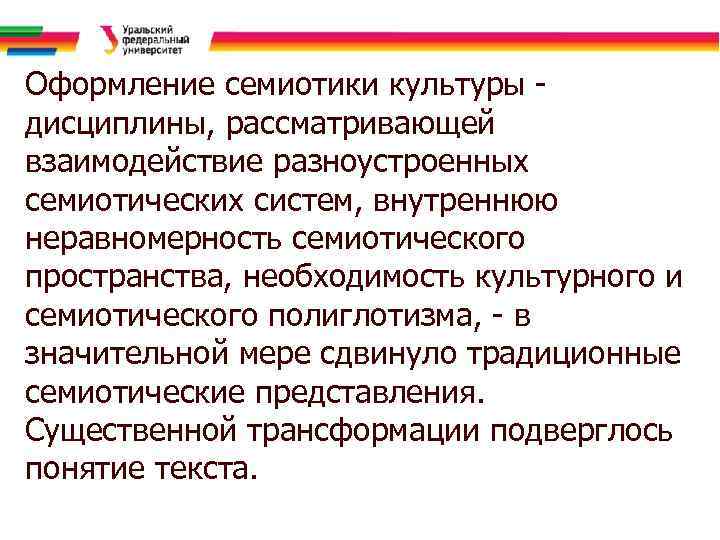 Уральский федеральный университет

Оформление семиотики культуры - дисциплины, рассматривающей взаимодействие разноустроенных семиотических систем, внутреннюю неравномерность семиотического пространства, необходимость культурного и семиотического полиглотизма, - в значительной мере сдвинуло традиционные семиотические представления. Существенной трансформации подверглось понятие текста.